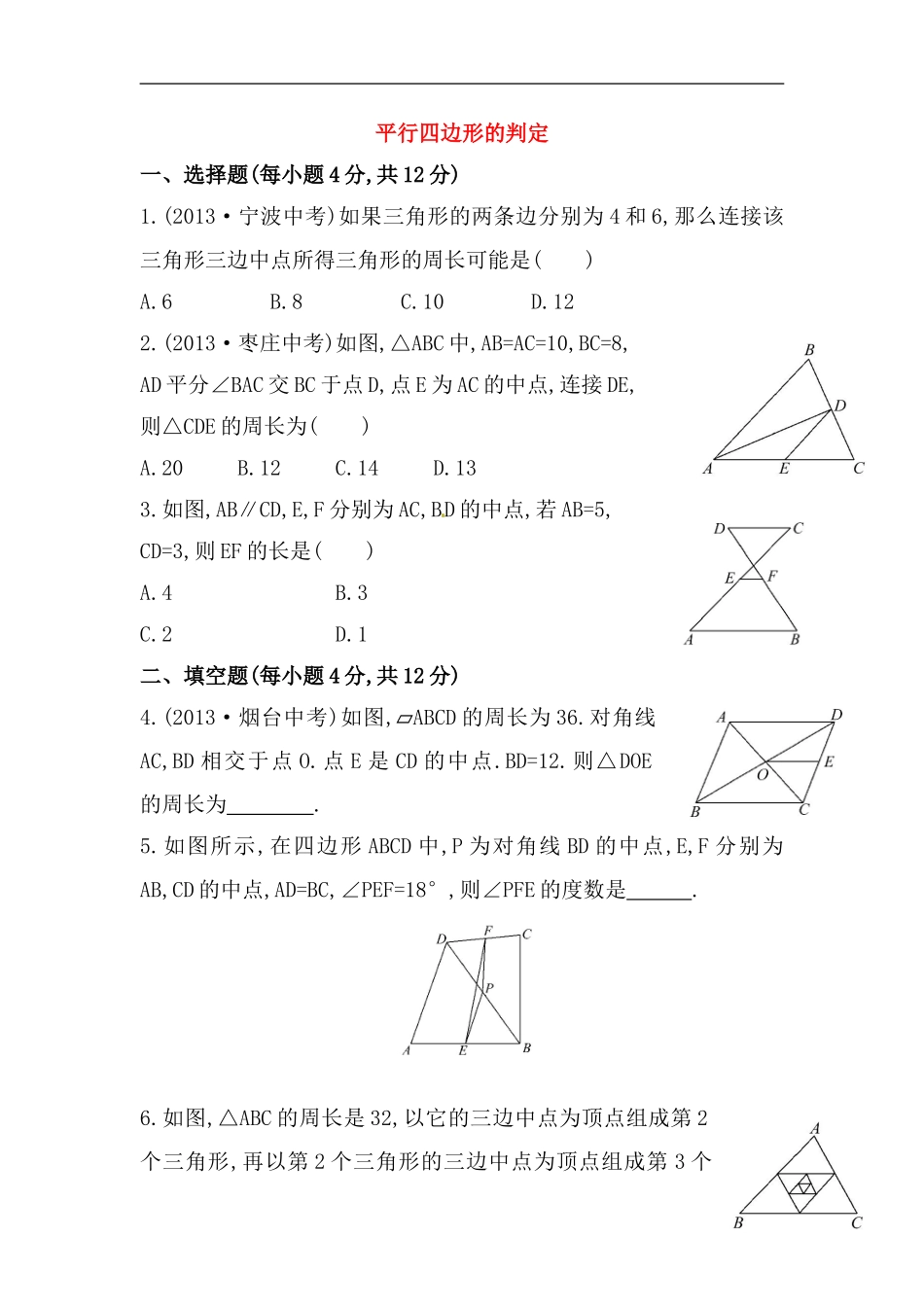 平行四边形的判定

一、选择题(每小题4分,共12分)

1.(2013·宁波中考)如果三角形的两条边分别为4和6,那么连接该三角形三边中点所得三角形的周长可能是(　　)

A.6　　B.8　　C.10　　D.12

2.(2013·枣庄中考)如图,△ABC中,AB=AC=10,BC=8,AD平分∠BAC交BC于点D,点E为AC的中点,连接DE,则△CDE的周长为(　　)

A.20　　B.12　　C.14　　D.13

B D A E C

3.如图,AB∥CD,E,F分别为AC,BD的中点,若AB=5,CD=3,则EF的长是(　　)

A.4　　B.3

C.2　　D.1

D C E F A B

二、填空题(每小题4分,共12分)

4.(2013·烟台中考)如图,▱ABCD的周长为36.对角线AC,BD相交于点O.点E是CD的中点.BD=12.则△DOE的周长为________.

A D O E B C

5.如图所示,在四边形ABCD中,P为对角线BD的中点,E,F分别为AB,CD的中点,AD=BC,∠PEF=18°,则∠PFE的度数是______.

D F C P A E B

6.如图,△ABC的周长是32,以它的三边中点为顶点组成第2个三角形,再以第2个三角形的三边中点为顶点组成第3个

A B C